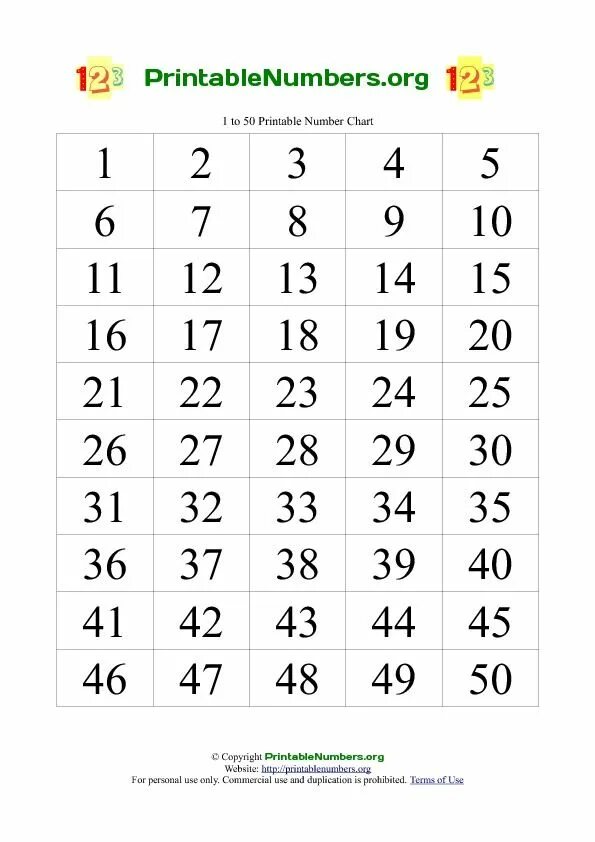 123 PrintableNumbers.org 123

1 to 50 Printable Number Chart

| 1 | 2 | 3 | 4 | 5 |
|---|---|---|---|---|
| 6 | 7 | 8 | 9 | 10 |
| 11 | 12 | 13 | 14 | 15 |
| 16 | 17 | 18 | 19 | 20 |
| 21 | 22 | 23 | 24 | 25 |
| 26 | 27 | 28 | 29 | 30 |
| 31 | 32 | 33 | 34 | 35 |
| 36 | 37 | 38 | 39 | 40 |
| 41 | 42 | 43 | 44 | 45 |
| 46 | 47 | 48 | 49 | 50 |

© Copyright PrintableNumbers.org
Website: http://printablenumbers.org
For personal use only. Commercial use and duplication is prohibited. Terms of Use